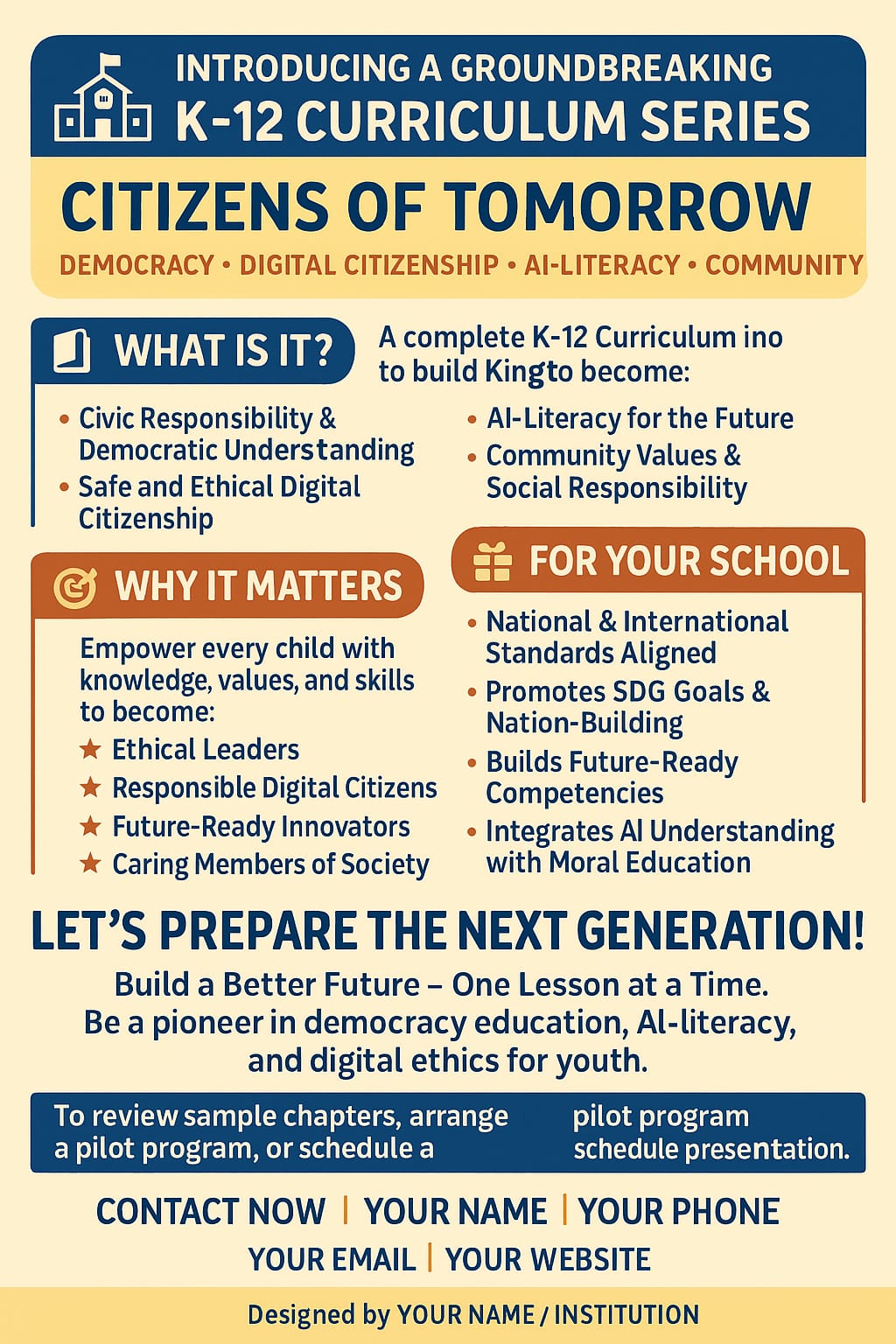 INTRODUCING A GROUNDBREAKING
K-12 CURRICULUM SERIES

CITIZENS OF TOMORROW

DEMOCRACY • DIGITAL CITIZENSHIP • AI-LITERACY • COMMUNITY

WHAT IS IT?

A complete K-12 Curriculum ino to build Kingto become:

• Civic Responsibility & Democratic Understanding
• Safe and Ethical Digital Citizenship

• AI-Literacy for the Future
• Community Values & Social Responsibility

WHY IT MATTERS

Empower every child with knowledge, values, and skills to become:

★ Ethical Leaders
★ Responsible Digital Citizens
★ Future-Ready Innovators
★ Caring Members of Society

FOR YOUR SCHOOL

• National & International Standards Aligned
• Promotes SDG Goals & Nation-Building
• Builds Future-Ready Competencies
• Integrates AI Understanding with Moral Education

LET'S PREPARE THE NEXT GENERATION!

Build a Better Future – One Lesson at a Time.
Be a pioneer in democracy education, AI-literacy, and digital ethics for youth.

To review sample chapters, arrange a pilot program, or schedule a

pilot program schedule presentation.

CONTACT NOW | YOUR NAME | YOUR PHONE
YOUR EMAIL | YOUR WEBSITE

Designed by YOUR NAME / INSTITUTION